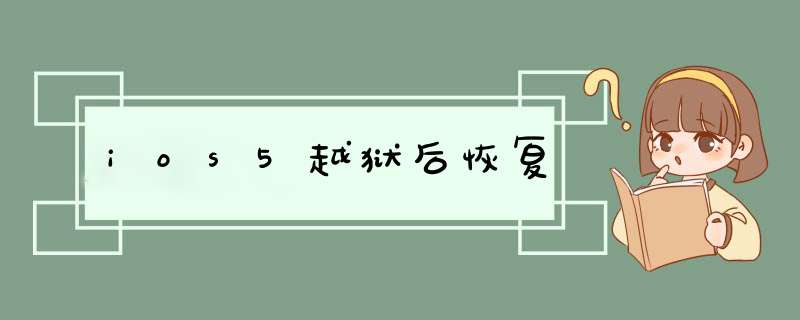 ios5越狱后恢复